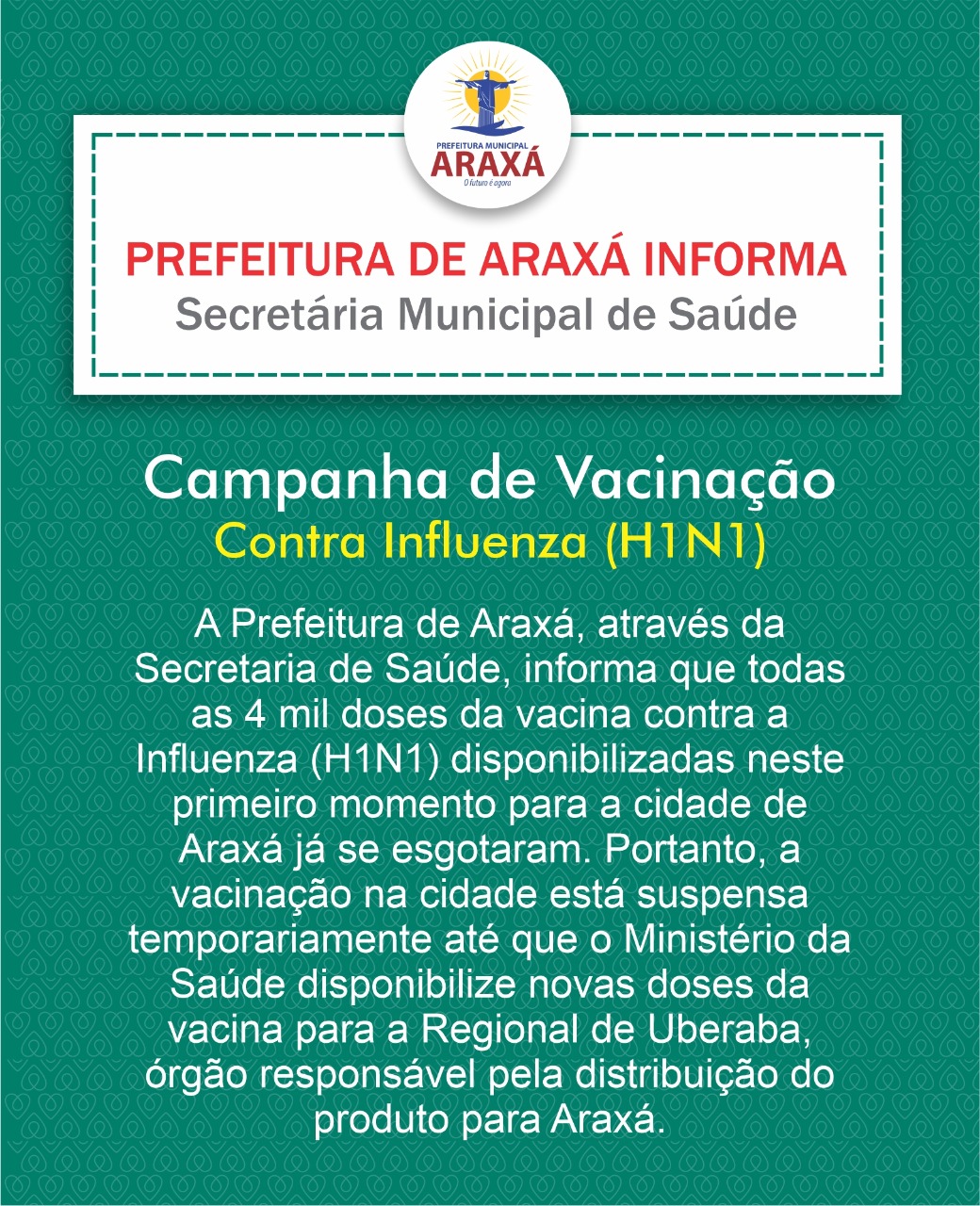 PREFEITURA MUNICIPAL
ARAXÁ
O futuro é agora

PREFEITURA DE ARAXÁ INFORMA
Secretária Municipal de Saúde

Campanha de Vacinação
Contra Influenza (H1N1)

A Prefeitura de Araxá, através da Secretaria de Saúde, informa que todas as 4 mil doses da vacina contra a Influenza (H1N1) disponibilizadas neste primeiro momento para a cidade de Araxá já se esgotaram. Portanto, a vacinação na cidade está suspensa temporariamente até que o Ministério da Saúde disponibilize novas doses da vacina para a Regional de Uberaba, órgão responsável pela distribuição do produto para Araxá.